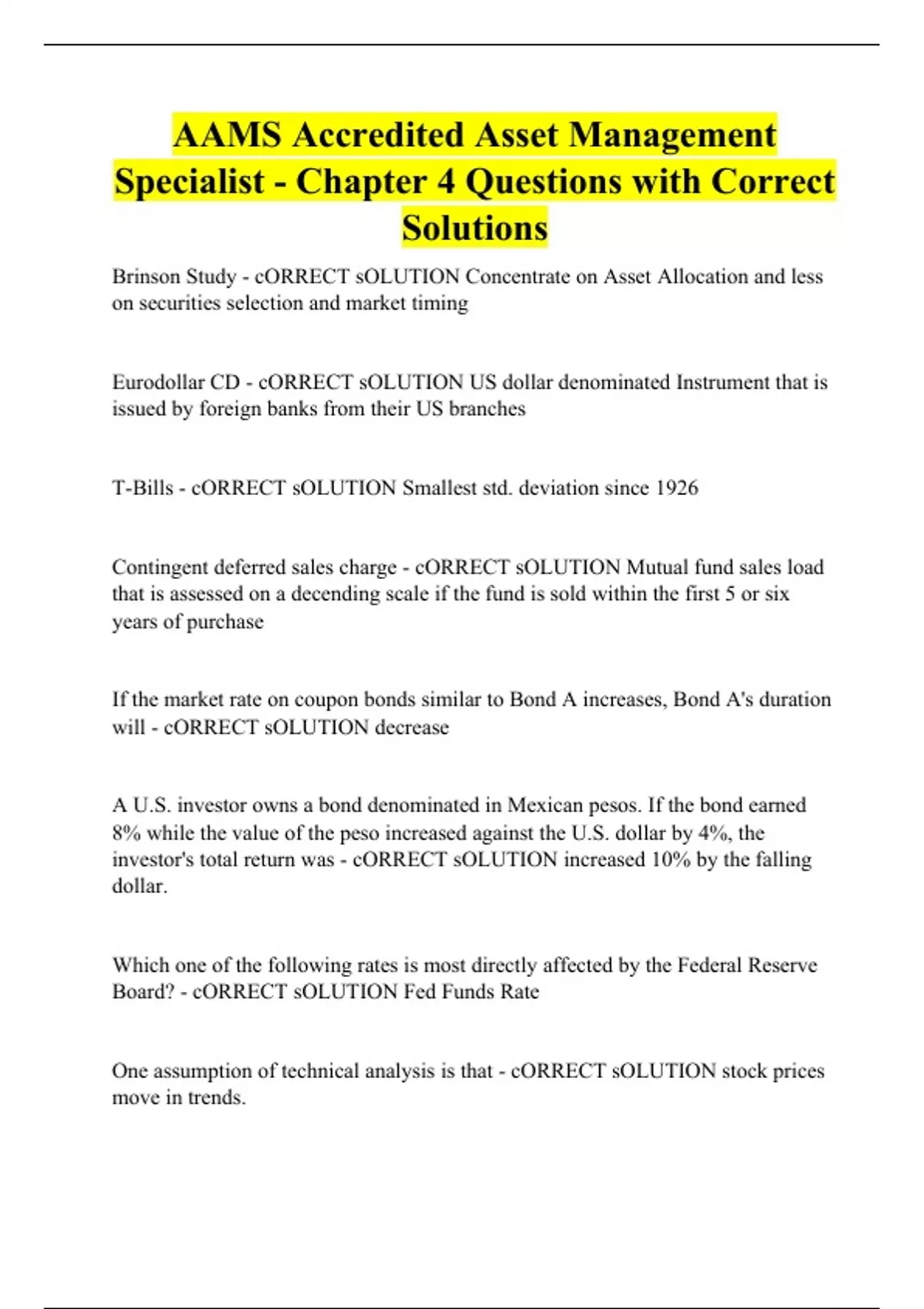 AAMS Accredited Asset Management Specialist - Chapter 4 Questions with Correct Solutions

Brinson Study - cORRECT sOLUTION Concentrate on Asset Allocation and less on securities selection and market timing

Eurodollar CD - cORRECT sOLUTION US dollar denominated Instrument that is issued by foreign banks from their US branches

T-Bills - cORRECT sOLUTION Smallest std. deviation since 1926

Contingent deferred sales charge - cORRECT sOLUTION Mutual fund sales load that is assessed on a decending scale if the fund is sold within the first 5 or six years of purchase

If the market rate on coupon bonds similar to Bond A increases, Bond A's duration will - cORRECT sOLUTION decrease

A U.S. investor owns a bond denominated in Mexican pesos. If the bond earned 8% while the value of the peso increased against the U.S. dollar by 4%, the investor's total return was - cORRECT sOLUTION increased 10% by the falling dollar.

Which one of the following rates is most directly affected by the Federal Reserve Board? - cORRECT sOLUTION Fed Funds Rate

One assumption of technical analysis is that - cORRECT sOLUTION stock prices move in trends.